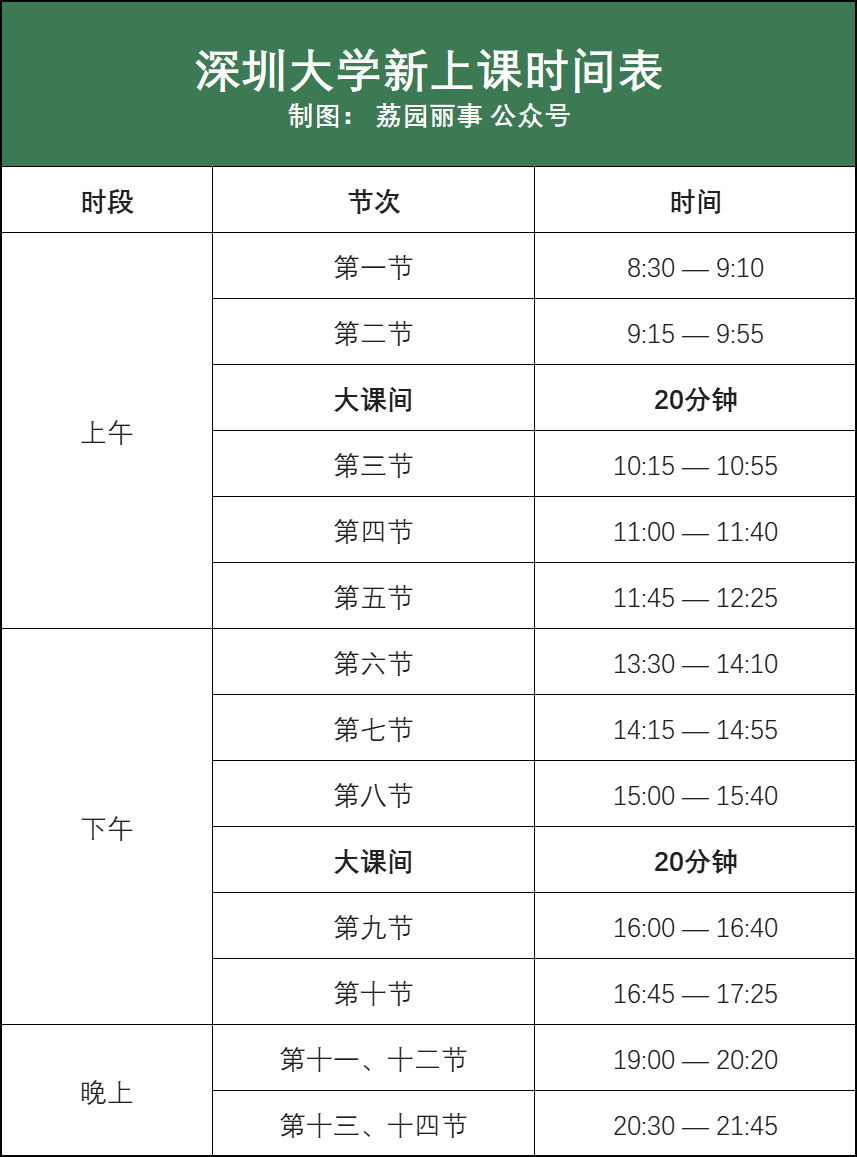 深圳大学新上课时间表
制图：荔园丽事 公众号

| 时段 | 节次 | 时间 |
|---|---|---|
| 上午 | 第一节 | 8:30 — 9:10 |
|  | 第二节 | 9:15 — 9:55 |
|  | 大课间 | 20分钟 |
|  | 第三节 | 10:15 — 10:55 |
|  | 第四节 | 11:00 — 11:40 |
|  | 第五节 | 11:45 — 12:25 |
| 下午 | 第六节 | 13:30 — 14:10 |
|  | 第七节 | 14:15 — 14:55 |
|  | 第八节 | 15:00 — 15:40 |
|  | 大课间 | 20分钟 |
|  | 第九节 | 16:00 — 16:40 |
|  | 第十节 | 16:45 — 17:25 |
| 晚上 | 第十一、十二节 | 19:00 — 20:20 |
|  | 第十三、十四节 | 20:30 — 21:45 |